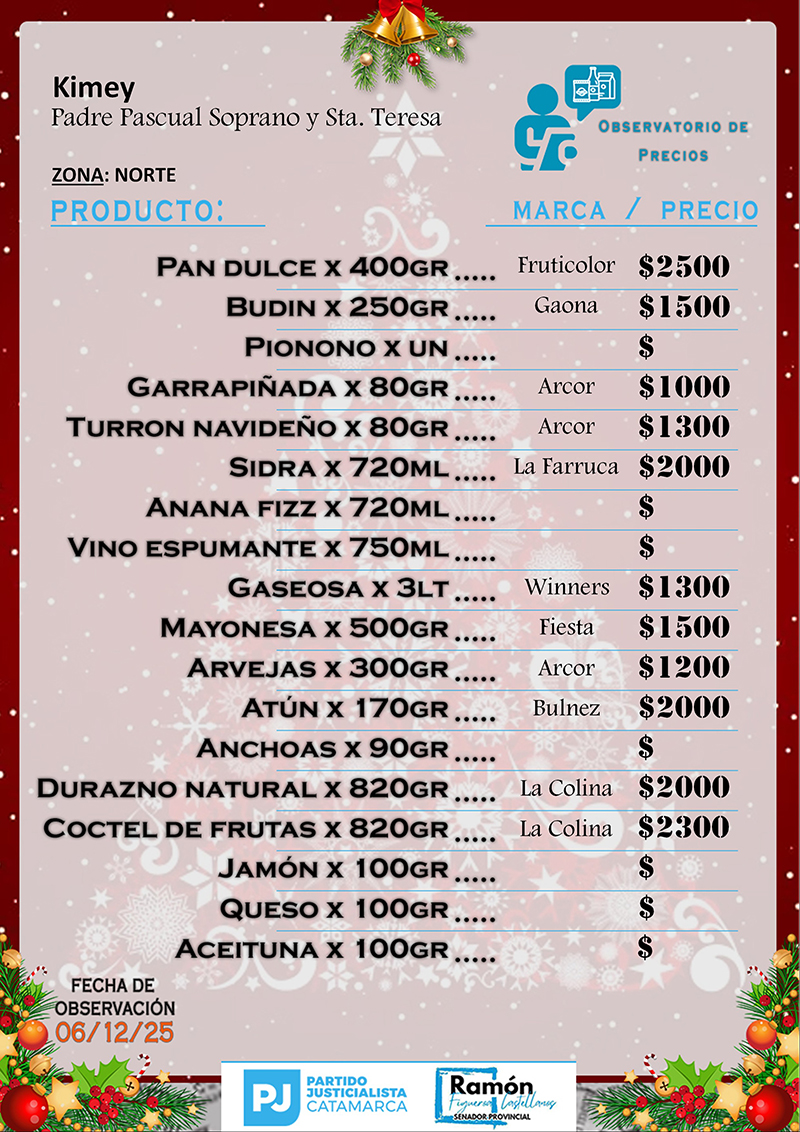 Kimey
Padre Pascual Soprano y Sta. Teresa

Observatorio de Precios

ZONA: NORTE

PRODUCTO: MARCA / PRECIO

Pan dulce x 400gr Fruticolor $2500
Budin x 250gr Gaona $1500
Pionono x un $
Garrapiñada x 80gr Arcor $1000
Turron navideño x 80gr Arcor $1300
Sidra x 720ml La Farruca $2000
Anana fizz x 720ml $
Vino espumante x 750ml $
Gaseosa x 3lt Winners $1300
Mayonesa x 500gr Fiesta $1500
Arvejas x 300gr Arcor $1200
Atún x 170gr Bulnez $2000
Anchoas x 90gr $
Durazno natural x 820gr La Colina $2000
Coctel de frutas x 820gr La Colina $2300
Jamón x 100gr $
Queso x 100gr $
Aceituna x 100gr $

FECHA DE OBSERVACIÓN
06/12/25

PJ PARTIDO JUSTICIALISTA CATAMARCA

Ramón Figueroa Castellanos
SENADOR PROVINCIAL